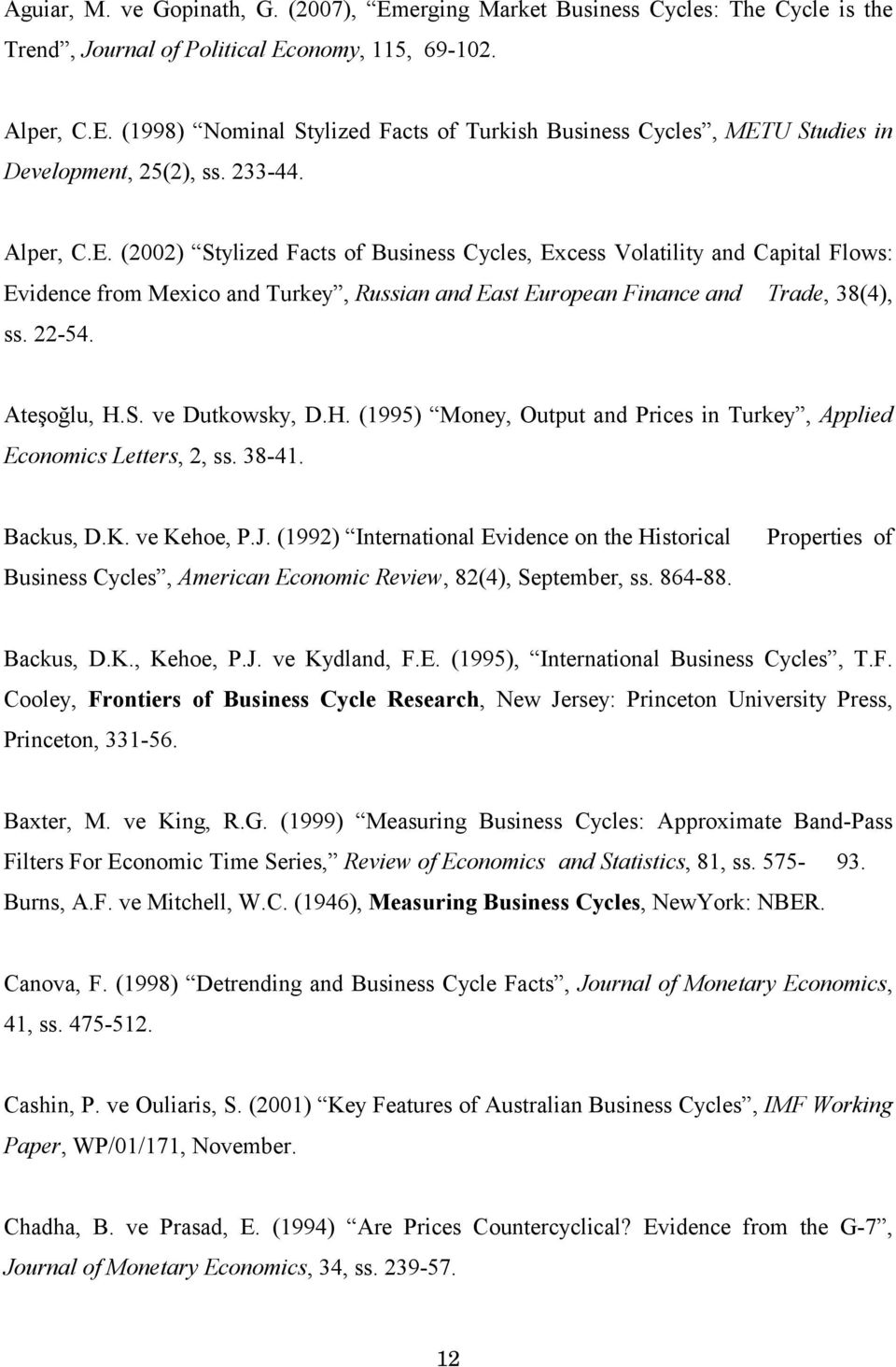 Aguiar, M. ve Gopinath, G. (2007), “Emerging Market Business Cycles: The Cycle is the Trend”, Journal of Political Economy, 115, 69-102.

Alper, C.E. (1998) “Nominal Stylized Facts of Turkish Business Cycles”, METU Studies in Development, 25(2), ss. 233-44.

Alper, C.E. (2002) “Stylized Facts of Business Cycles, Excess Volatility and Capital Flows: Evidence from Mexico and Turkey”, Russian and East European Finance and Trade, 38(4), ss. 22-54.

Ateşoğlu, H.S. ve Dutkowsky, D.H. (1995) “Money, Output and Prices in Turkey”, Applied Economics Letters, 2, ss. 38-41.

Backus, D.K. ve Kehoe, P.J. (1992) “International Evidence on the Historical Properties of Business Cycles”, American Economic Review, 82(4), September, ss. 864-88.

Backus, D.K., Kehoe, P.J. ve Kydland, F.E. (1995), “International Business Cycles”, T.F. Cooley, Frontiers of Business Cycle Research, New Jersey: Princeton University Press, Princeton, 331-56.

Baxter, M. ve King, R.G. (1999) “Measuring Business Cycles: Approximate Band-Pass Filters For Economic Time Series,” Review of Economics and Statistics, 81, ss. 575- 93.
Burns, A.F. ve Mitchell, W.C. (1946), Measuring Business Cycles, NewYork: NBER.

Canova, F. (1998) “Detrending and Business Cycle Facts”, Journal of Monetary Economics, 41, ss. 475-512.

Cashin, P. ve Ouliaris, S. (2001) “Key Features of Australian Business Cycles”, IMF Working Paper, WP/01/171, November.

Chadha, B. ve Prasad, E. (1994) “Are Prices Countercyclical? Evidence from the G-7”, Journal of Monetary Economics, 34, ss. 239-57.

12